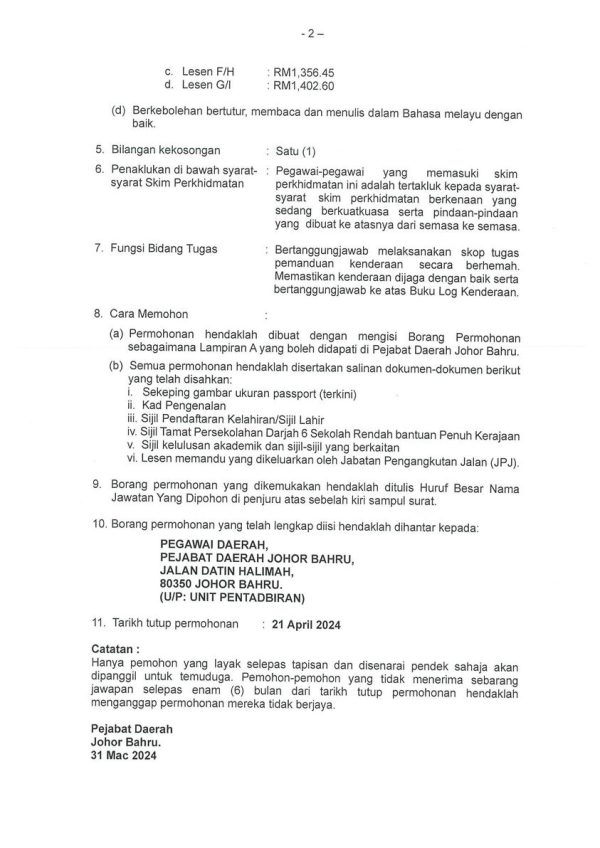 - 2 –

c. Lesen F/H : RM1,356.45
d. Lesen G/I : RM1,402.60

(d) Berkebolehan bertutur, membaca dan menulis dalam Bahasa melayu dengan baik.

5. Bilangan kekosongan : Satu (1)

6. Penaklukan di bawah syarat-syarat Skim Perkhidmatan : Pegawai-pegawai yang memasuki skim perkhidmatan ini adalah tertakluk kepada syarat-syarat skim perkhidmatan berkenaan yang sedang berkuatkuasa serta pindaan-pindaan yang dibuat ke atasnya dari semasa ke semasa.

7. Fungsi Bidang Tugas : Bertanggungjawab melaksanakan skop tugas pemanduan kenderaan secara berhemah. Memastikan kenderaan dijaga dengan baik serta bertanggungjawab ke atas Buku Log Kenderaan.

8. Cara Memohon :

(a) Permohonan hendaklah dibuat dengan mengisi Borang Permohonan sebagaimana Lampiran A yang boleh didapati di Pejabat Daerah Johor Bahru.

(b) Semua permohonan hendaklah disertakan salinan dokumen-dokumen berikut yang telah disahkan:
i. Sekeping gambar ukuran passport (terkini)
ii. Kad Pengenalan
iii. Sijil Pendaftaran Kelahiran/Sijil Lahir
iv. Sijil Tamat Persekolahan Darjah 6 Sekolah Rendah bantuan Penuh Kerajaan
v. Sijil kelulusan akademik dan sijil-sijil yang berkaitan
vi. Lesen memandu yang dikeluarkan oleh Jabatan Pengangkutan Jalan (JPJ).

9. Borang permohonan yang dikemukakan hendaklah ditulis Huruf Besar Nama Jawatan Yang Dipohon di penjuru atas sebelah kiri sampul surat.

10. Borang permohonan yang telah lengkap diisi hendaklah dihantar kepada:

PEGAWAI DAERAH,
PEJABAT DAERAH JOHOR BAHRU,
JALAN DATIN HALIMAH,
80350 JOHOR BAHRU.
(U/P: UNIT PENTADBIRAN)

11. Tarikh tutup permohonan : 21 April 2024

Catatan :
Hanya pemohon yang layak selepas tapisan dan disenarai pendek sahaja akan dipanggil untuk temuduga. Pemohon-pemohon yang tidak menerima sebarang jawapan selepas enam (6) bulan dari tarikh tutup permohonan hendaklah menganggap permohonan mereka tidak berjaya.

Pejabat Daerah
Johor Bahru.
31 Mac 2024